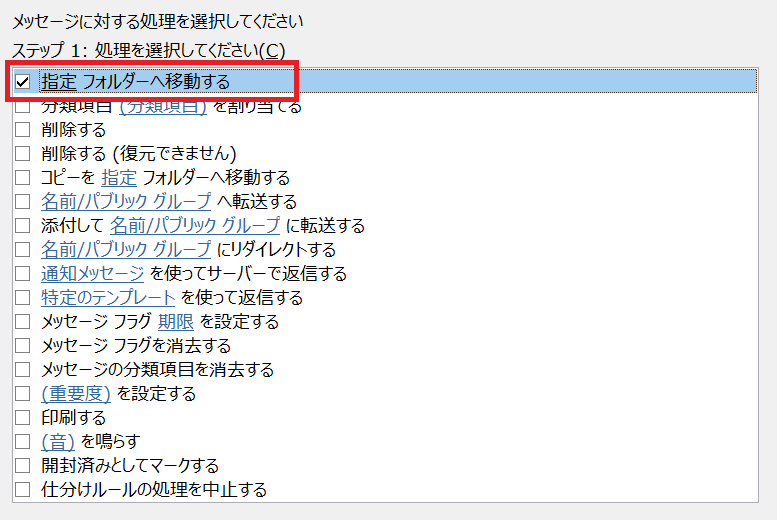 メッセージに対する処理を選択してください
ステップ 1: 処理を選択してください(C)

指定 フォルダーへ移動する
分類項目 (分類項目) を割り当てる
削除する
削除する (復元できません)
コピーを 指定 フォルダーへ移動する
名前/パブリック グループ へ転送する
添付して 名前/パブリック グループ に転送する
名前/パブリック グループ にリダイレクトする
通知メッセージ を使ってサーバーで返信する
特定のテンプレート を使って返信する
メッセージ フラグ 期限 を設定する
メッセージ フラグを消去する
メッセージの分類項目を消去する
(重要度) を設定する
印刷する
(音) を鳴らす
開封済みとしてマークする
仕分けルールの処理を中止する